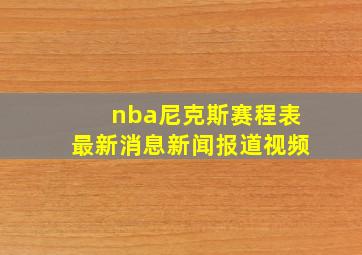 nba尼克斯赛程表
最新消息新闻报道视频